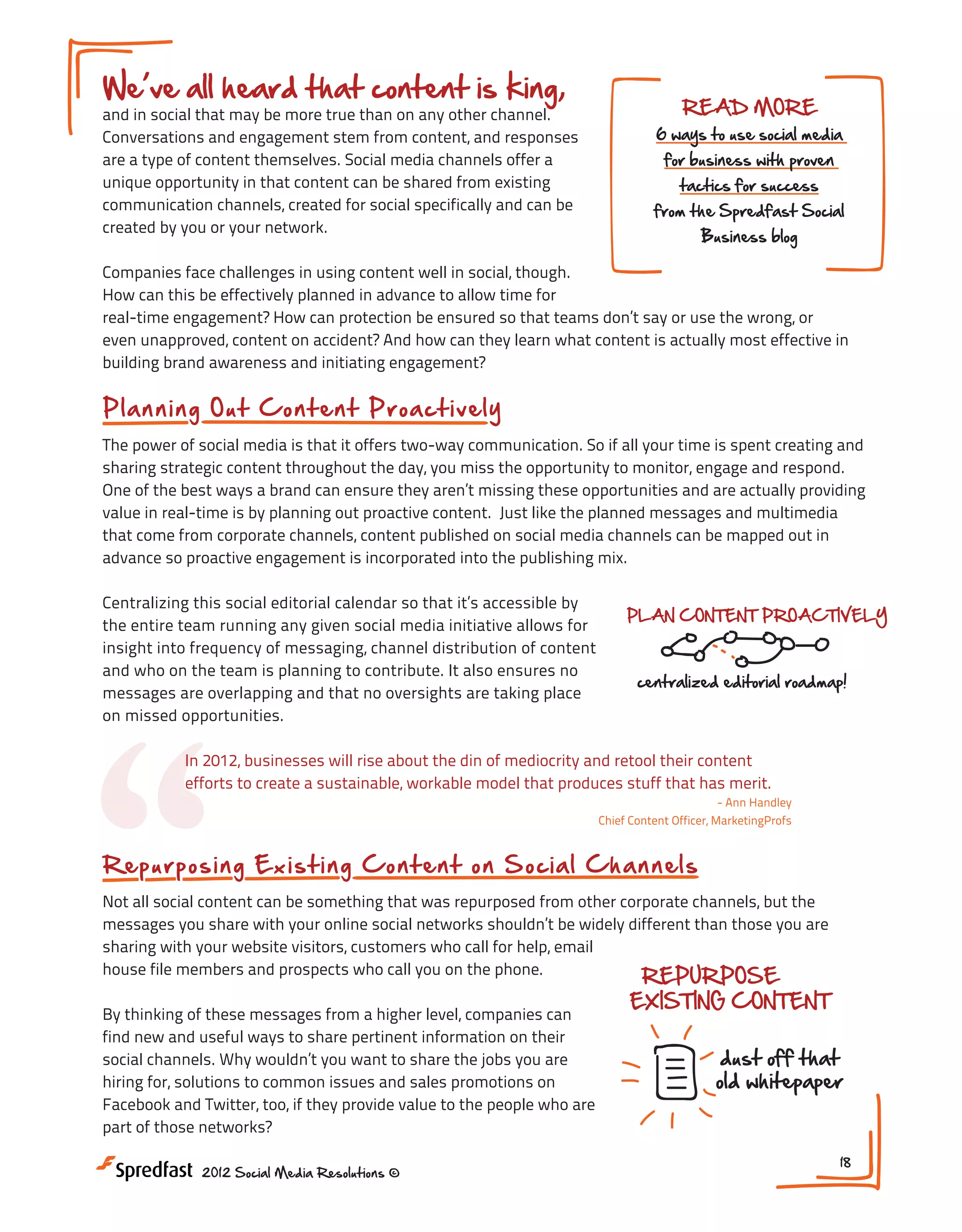 We've all heard that content is king, and in social that may be more true than on any other channel. Conversations and engagement stem from content, and responses are a type of content themselves. Social media channels offer a unique opportunity in that content can be shared from existing communication channels, created for social specifically and can be created by you or your network.

READ MORE
6 ways to use social media for business with proven tactics for success
from the Spredfast Social Business blog

Companies face challenges in using content well in social, though. How can this be effectively planned in advance to allow time for real-time engagement? How can protection be ensured so that teams don't say or use the wrong, or even unapproved, content on accident? And how can they learn what content is actually most effective in building brand awareness and initiating engagement?

Planning Out Content Proactively

The power of social media is that it offers two-way communication. So if all your time is spent creating and sharing strategic content throughout the day, you miss the opportunity to monitor, engage and respond. One of the best ways a brand can ensure they aren't missing these opportunities and are actually providing value in real-time is by planning out proactive content. Just like the planned messages and multimedia that come from corporate channels, content published on social media channels can be mapped out in advance so proactive engagement is incorporated into the publishing mix.

Centralizing this social editorial calendar so that it's accessible by the entire team running any given social media initiative allows for insight into frequency of messaging, channel distribution of content and who on the team is planning to contribute. It also ensures no messages are overlapping and that no oversights are taking place on missed opportunities.

PLAN CONTENT PROACTIVELY
centralized editorial roadmap!

In 2012, businesses will rise about the din of mediocrity and retool their content efforts to create a sustainable, workable model that produces stuff that has merit.
- Ann Handley
Chief Content Officer, MarketingProfs

Repurposing Existing Content on Social Channels

Not all social content can be something that was repurposed from other corporate channels, but the messages you share with your online social networks shouldn't be widely different than those you are sharing with your website visitors, customers who call for help, email house file members and prospects who call you on the phone.

By thinking of these messages from a higher level, companies can find new and useful ways to share pertinent information on their social channels. Why wouldn't you want to share the jobs you are hiring for, solutions to common issues and sales promotions on Facebook and Twitter, too, if they provide value to the people who are part of those networks?

REPURPOSE EXISTING CONTENT
dust off that old whitepaper

Spredfast 2012 Social Media Resolutions ©

18